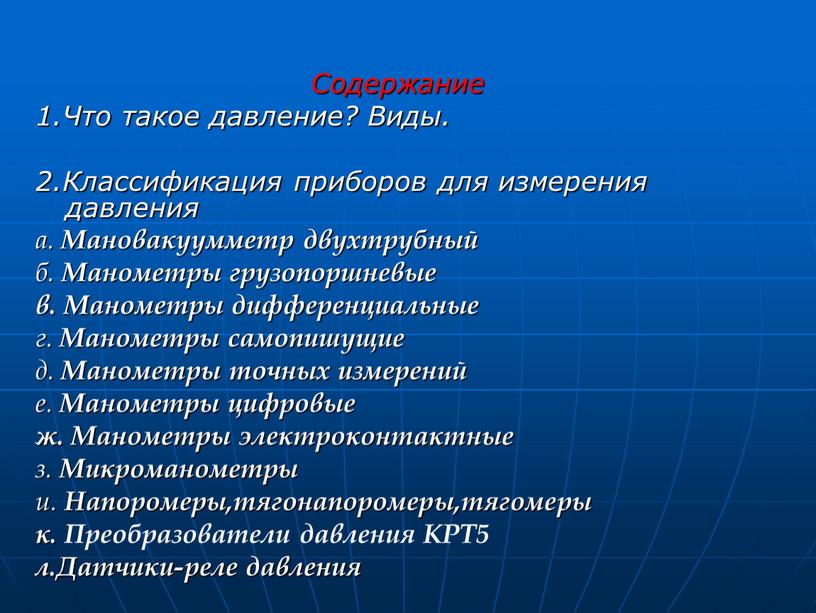 Содержание
1.Что такое давление? Виды.

2.Классификация приборов для измерения давления
а. Мановакуумметр двухтрубный
б. Манометры грузопоршневые
в. Манометры дифференциальные
г. Манометры самопишущие
д. Манометры точных измерений
е. Манометры цифровые
ж. Манометры электроконтактные
з. Микроманометры
и. Напоромеры,тягонапоромеры,тягомеры
к. Преобразователи давления КРТ5
л.Датчики-реле давления